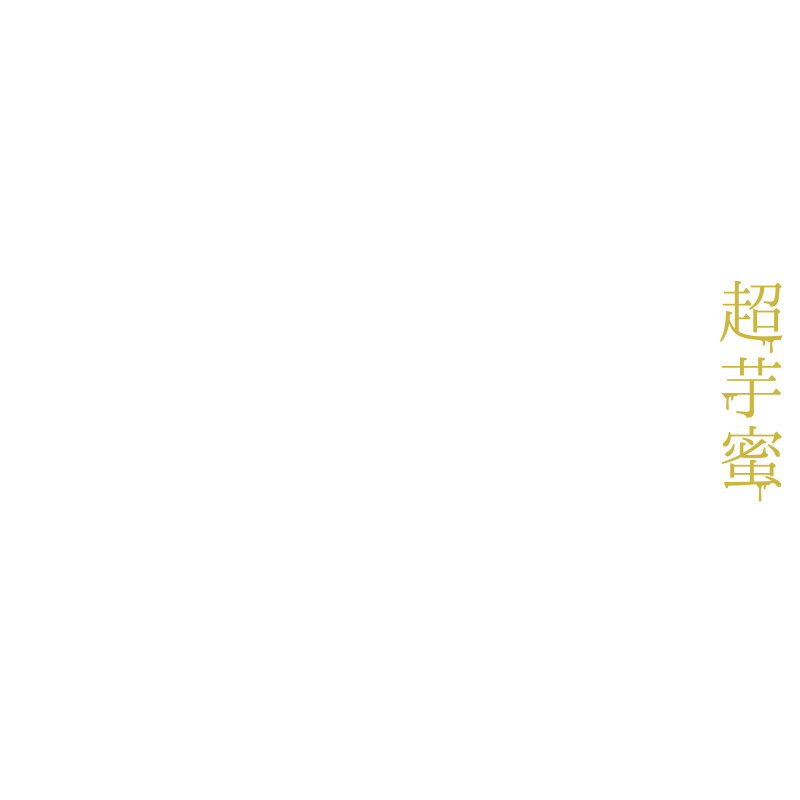 超芋蜜